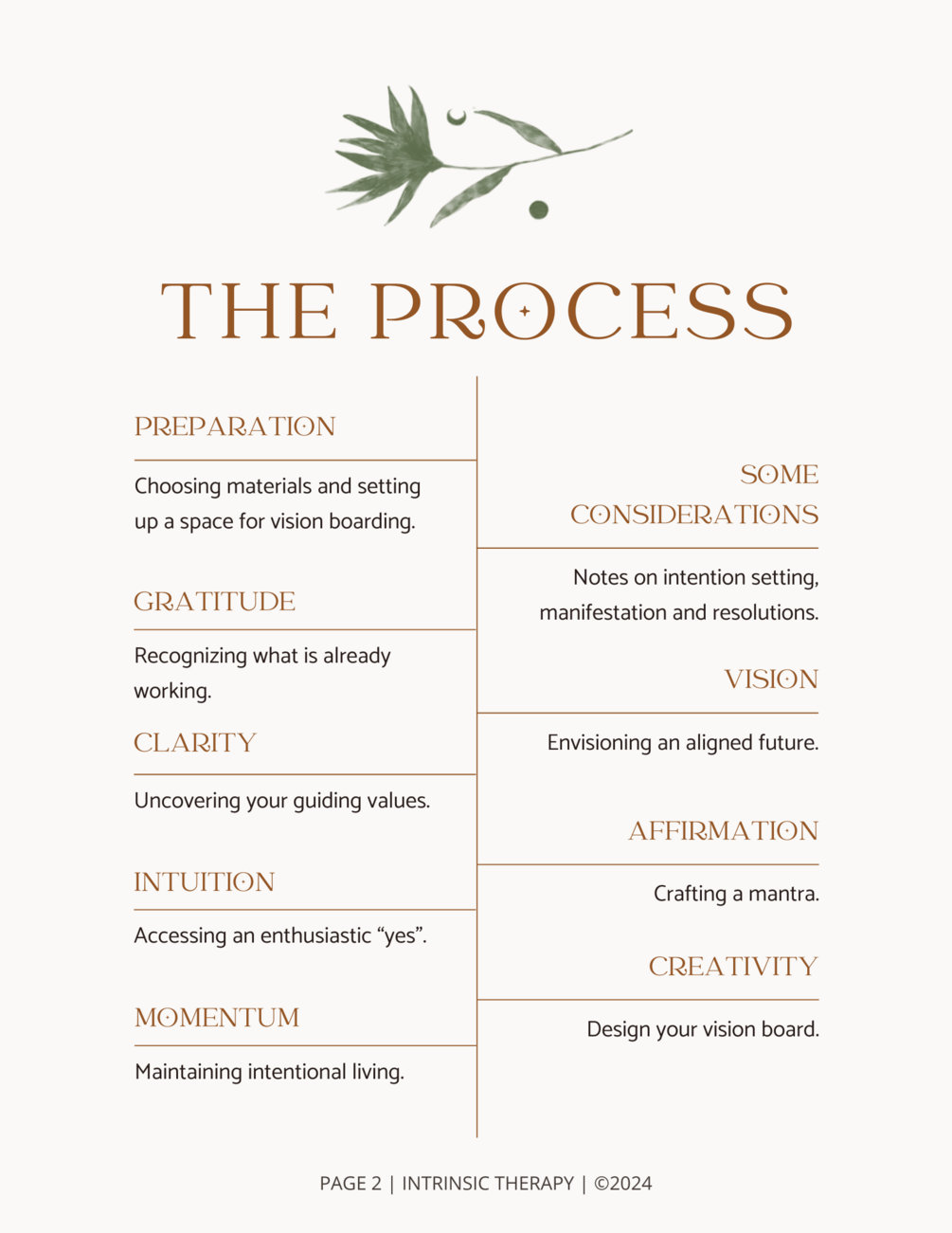 THE PROCESS

PREPARATION

Choosing materials and setting up a space for vision boarding.

GRATITUDE

Recognizing what is already working.

CLARITY

Uncovering your guiding values.

INTUITION

Accessing an enthusiastic "yes".

MOMENTUM

Maintaining intentional living.

SOME CONSIDERATIONS

Notes on intention setting, manifestation and resolutions.

VISION

Envisioning an aligned future.

AFFIRMATION

Crafting a mantra.

CREATIVITY

Design your vision board.

PAGE 2 | INTRINSIC THERAPY | ©2024